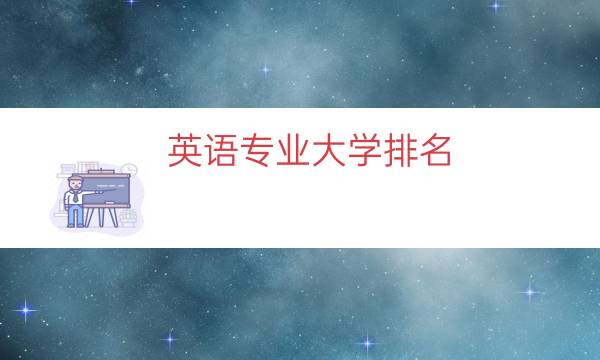 英语专业大学排名